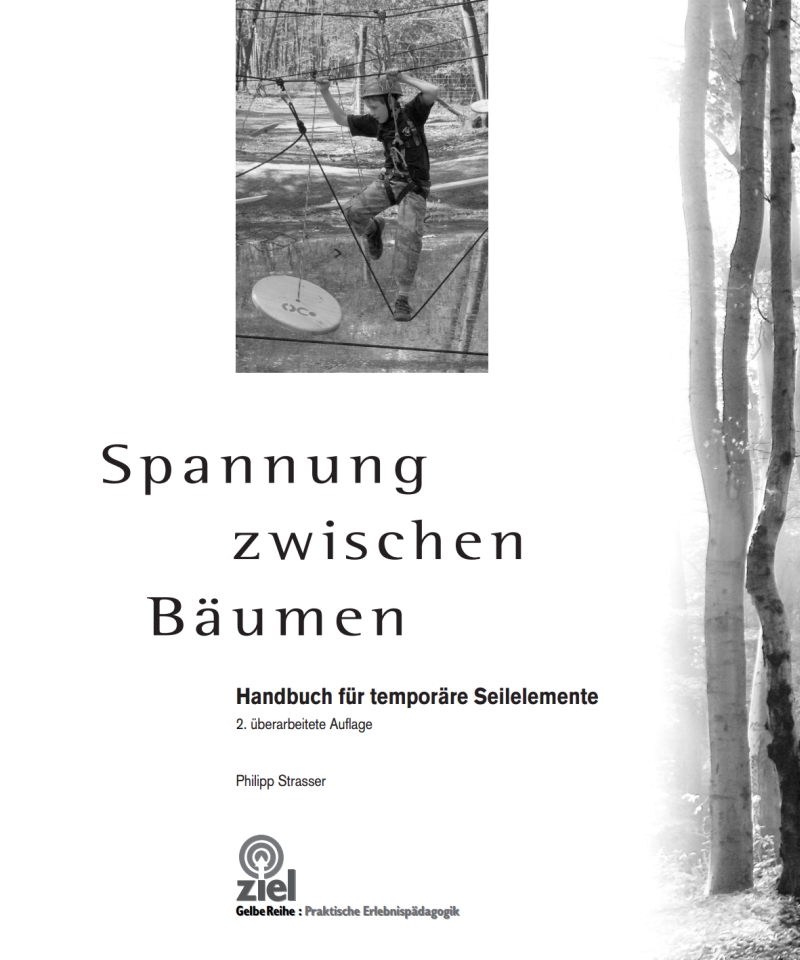 Spannung
zwischen
Bäumen

Handbuch für temporäre Seilelemente
2. überarbeitete Auflage

Philipp Strasser

ziel
Gelbe Reihe : Praktische Erlebnispädagogik